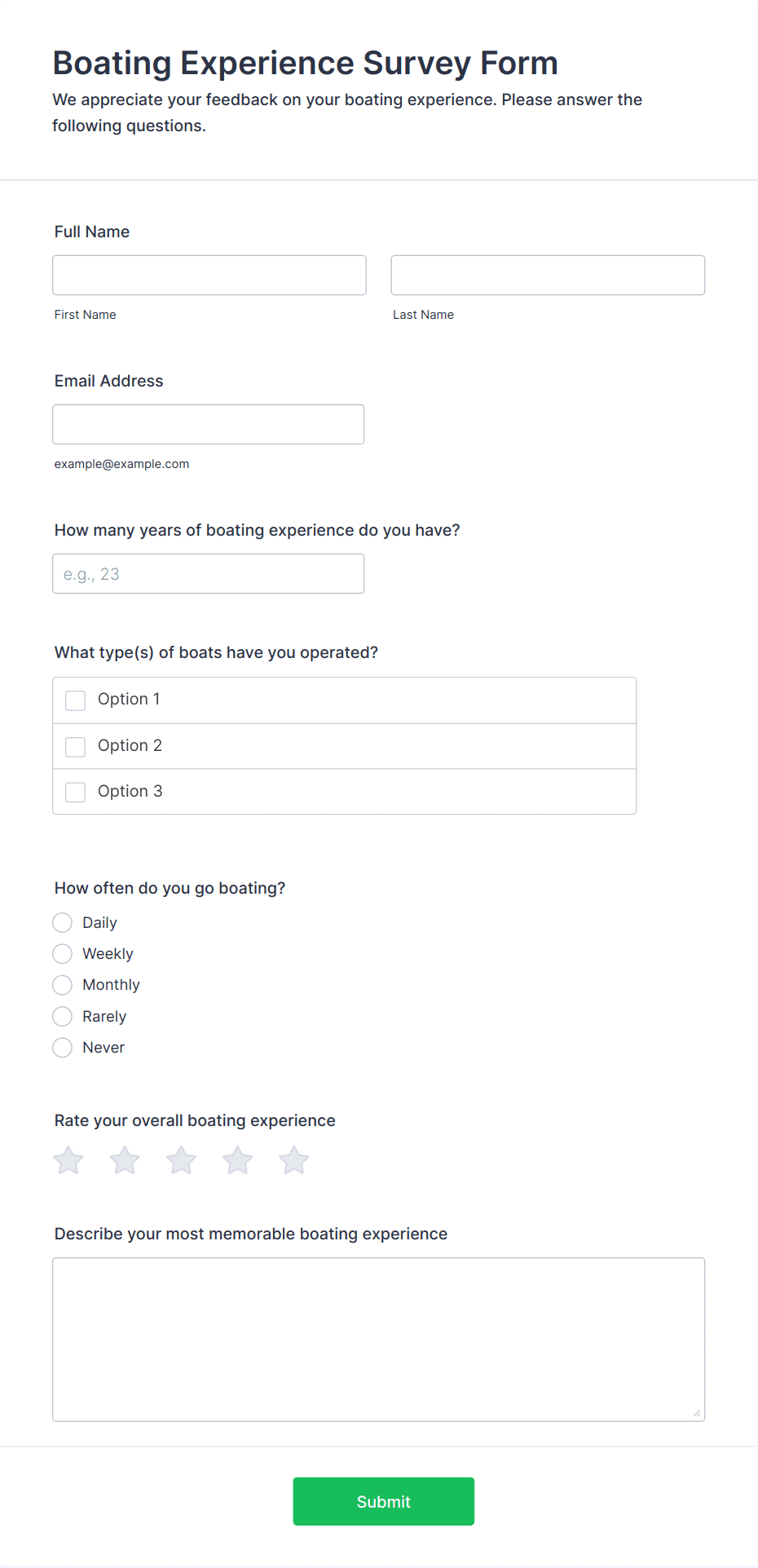 Boating Experience Survey Form

We appreciate your feedback on your boating experience. Please answer the following questions.

Full Name

First Name

Last Name

Email Address

example@example.com

How many years of boating experience do you have?

e.g., 23

What type(s) of boats have you operated?

Option 1

Option 2

Option 3

How often do you go boating?

Daily

Weekly

Monthly

Rarely

Never

Rate your overall boating experience

Describe your most memorable boating experience

Submit